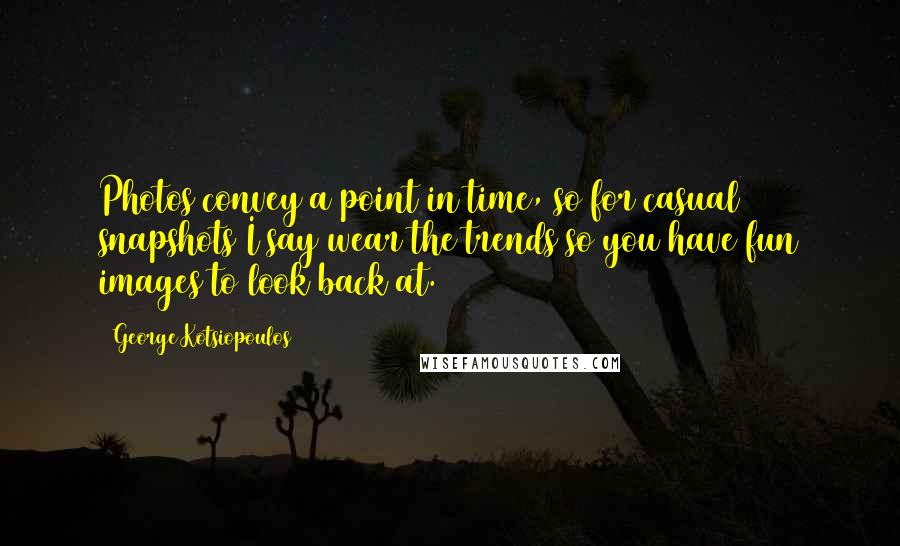 Photos convey a point in time, so for casual snapshots I say wear the trends so you have fun images to look back at.

George Kotsiopoulos

WISEFAMOUSQUOTES.COM